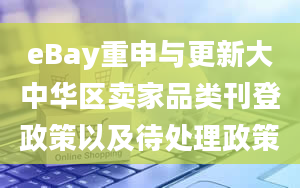 eBay重申与更新大中华区卖家品类刊登政策以及待处理政策

Online Shopping